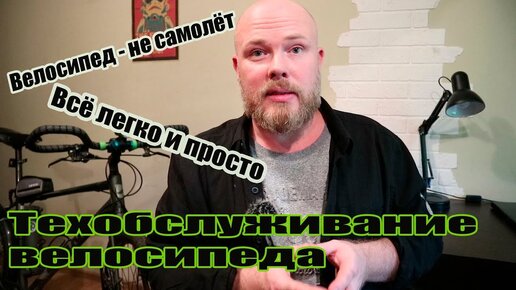 Велосипед - не самолёт

Всё легко и просто

Техобслуживание велосипеда